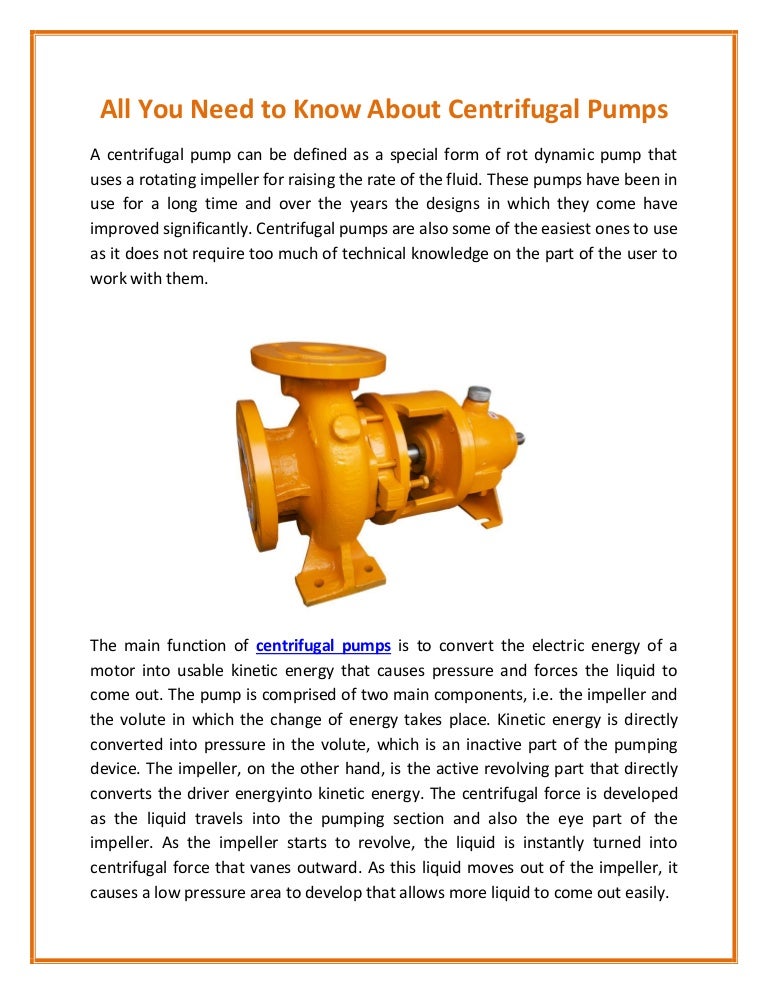 All You Need to Know About Centrifugal Pumps

A centrifugal pump can be defined as a special form of rot dynamic pump that uses a rotating impeller for raising the rate of the fluid. These pumps have been in use for a long time and over the years the designs in which they come have improved significantly. Centrifugal pumps are also some of the easiest ones to use as it does not require too much of technical knowledge on the part of the user to work with them.

The main function of centrifugal pumps is to convert the electric energy of a motor into usable kinetic energy that causes pressure and forces the liquid to come out. The pump is comprised of two main components, i.e. the impeller and the volute in which the change of energy takes place. Kinetic energy is directly converted into pressure in the volute, which is an inactive part of the pumping device. The impeller, on the other hand, is the active revolving part that directly converts the driver energyinto kinetic energy. The centrifugal force is developed as the liquid travels into the pumping section and also the eye part of the impeller. As the impeller starts to revolve, the liquid is instantly turned into centrifugal force that vanes outward. As this liquid moves out of the impeller, it causes a low pressure area to develop that allows more liquid to come out easily.